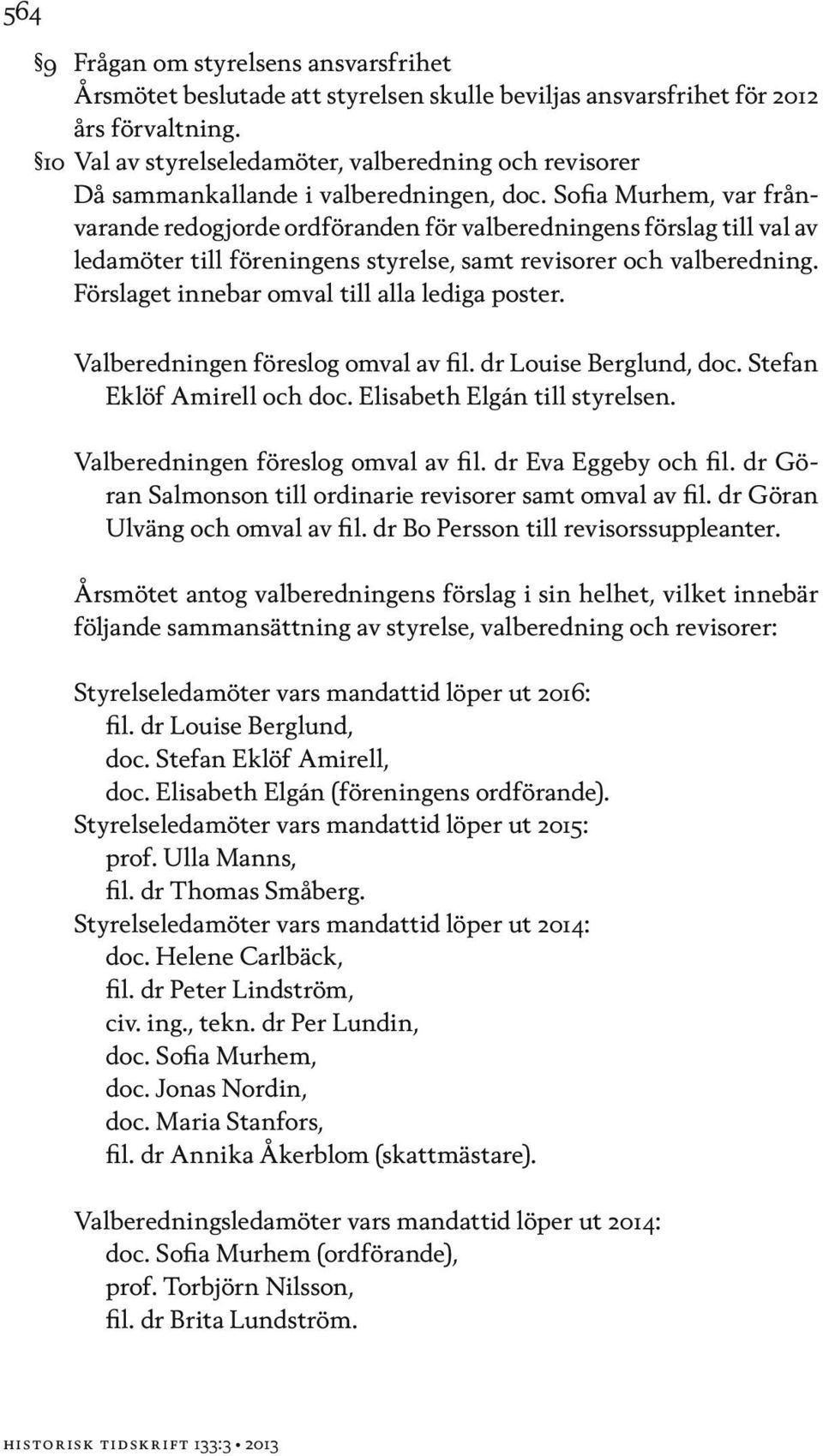 564

§9 Frågan om styrelsens ansvarsfrihet
Årsmötet beslutade att styrelsen skulle beviljas ansvarsfrihet för 2012 års förvaltning.
§10 Val av styrelseledamöter, valberedning och revisorer
Då sammankallande i valberedningen, doc. Sofia Murhem, var frånvarande redogjorde ordföranden för valberedningens förslag till val av ledamöter till föreningens styrelse, samt revisorer och valberedning. Förslaget innebar omval till alla lediga poster.

Valberedningen föreslog omval av fil. dr Louise Berglund, doc. Stefan Eklöf Amirell och doc. Elisabeth Elgán till styrelsen.

Valberedningen föreslog omval av fil. dr Eva Eggeby och fil. dr Göran Salmonson till ordinarie revisorer samt omval av fil. dr Göran Ulväng och omval av fil. dr Bo Persson till revisorssuppleanter.

Årsmötet antog valberedningens förslag i sin helhet, vilket innebär följande sammansättning av styrelse, valberedning och revisorer:

Styrelseledamöter vars mandattid löper ut 2016:
fil. dr Louise Berglund,
doc. Stefan Eklöf Amirell,
doc. Elisabeth Elgán (föreningens ordförande).
Styrelseledamöter vars mandattid löper ut 2015:
prof. Ulla Manns,
fil. dr Thomas Småberg.
Styrelseledamöter vars mandattid löper ut 2014:
doc. Helene Carlbäck,
fil. dr Peter Lindström,
civ. ing., tekn. dr Per Lundin,
doc. Sofia Murhem,
doc. Jonas Nordin,
doc. Maria Stanfors,
fil. dr Annika Åkerblom (skattmästare).

Valberedningsledamöter vars mandattid löper ut 2014:
doc. Sofia Murhem (ordförande),
prof. Torbjörn Nilsson,
fil. dr Brita Lundström.

historisk tidskrift 133:3 • 2013